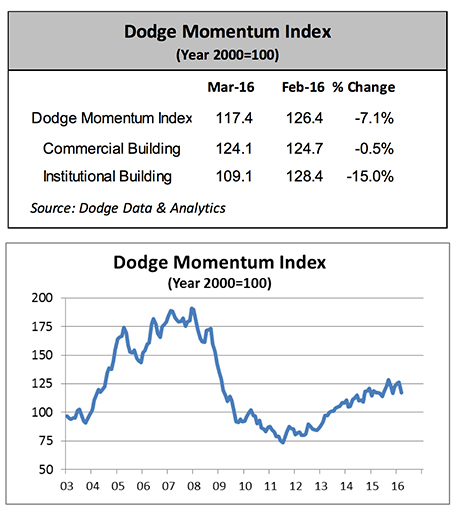 Dodge Momentum Index
(Year 2000=100)

|  | Mar-16 | Feb-16 | % Change |
|---|---|---|---|
| Dodge Momentum Index | 117.4 | 126.4 | -7.1% |
| Commercial Building | 124.1 | 124.7 | -0.5% |
| Institutional Building | 109.1 | 128.4 | -15.0% |

Source: Dodge Data & Analytics

Dodge Momentum Index
(Year 2000=100)

200
175
150
125
100
75
50

03 04 05 06 07 08 09 10 11 12 13 14 15 16